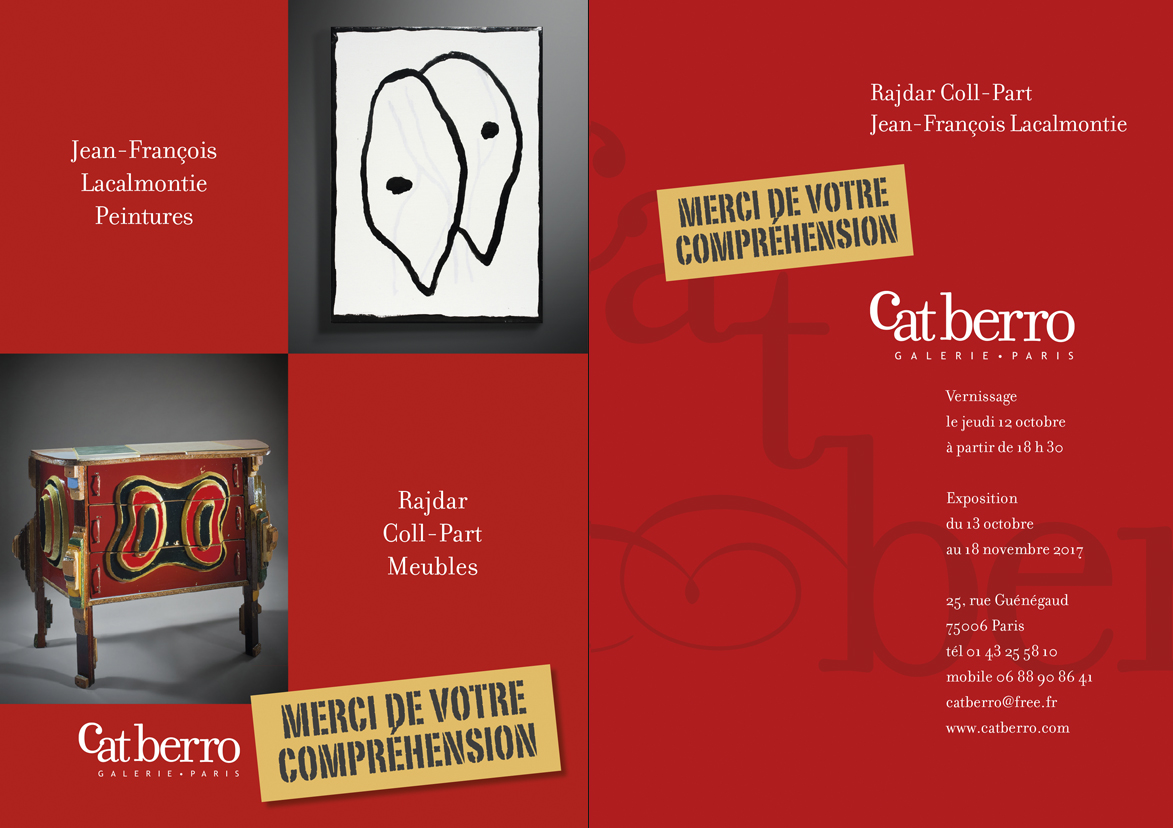 Jean-François
Lacalmontie
Peintures

Rajdar
Coll-Part
Meubles

Cat berro
GALERIE • PARIS

MERCI DE VOTRE COMPRÉHENSION

Rajdar Coll-Part
Jean-François Lacalmontie

MERCI DE VOTRE COMPRÉHENSION

Cat berro
GALERIE • PARIS

Vernissage
le jeudi 12 octobre
à partir de 18 h 30

Exposition
du 13 octobre
au 18 novembre 2017

25, rue Guénégaud
75006 Paris
tél 01 43 25 58 10
mobile 06 88 90 86 41
catberro@free.fr
www.catberro.com